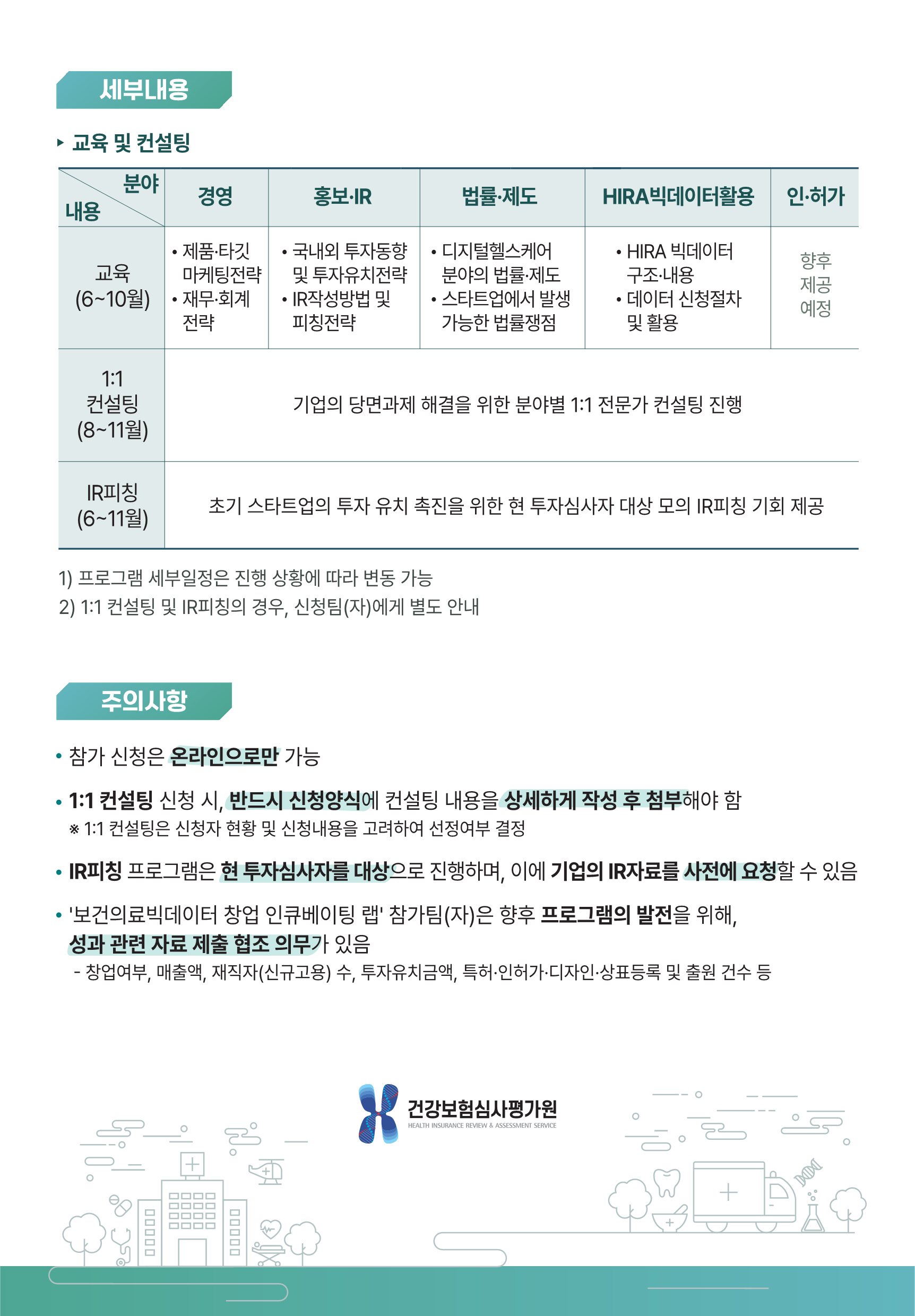 세부내용

▸ 교육 및 컨설팅

| 분야 / 내용 | 경영 | 홍보·IR | 법률·제도 | HIRA빅데이터활용 | 인·허가 |
|---|---|---|---|---|---|
| 교육 (6~10월) | • 제품·타깃 마케팅전략 • 재무·회계 전략 | • 국내외 투자동향 및 투자유치전략 • IR작성방법 및 피칭전략 | • 디지털헬스케어 분야의 법률·제도 • 스타트업에서 발생 가능한 법률쟁점 | • HIRA 빅데이터 구조·내용 • 데이터 신청절차 및 활용 | 향후 제공 예정 |
| 1:1 컨설팅 (8~11월) | 기업의 당면과제 해결을 위한 분야별 1:1 전문가 컨설팅 진행 | | | | |
| IR피칭 (6~11월) | 초기 스타트업의 투자 유치 촉진을 위한 현 투자심사자 대상 모의 IR피칭 기회 제공 | | | | |

1) 프로그램 세부일정은 진행 상황에 따라 변동 가능
2) 1:1 컨설팅 및 IR피칭의 경우, 신청팀(자)에게 별도 안내

주의사항

• 참가 신청은 온라인으로만 가능

• 1:1 컨설팅 신청 시, 반드시 신청양식에 컨설팅 내용을 상세하게 작성 후 첨부해야 함
※ 1:1 컨설팅은 신청자 현황 및 신청내용을 고려하여 선정여부 결정

• IR피칭 프로그램은 현 투자심사자를 대상으로 진행하며, 이에 기업의 IR자료를 사전에 요청할 수 있음

• '보건의료빅데이터 창업 인큐베이팅 랩' 참가팀(자)은 향후 프로그램의 발전을 위해, 성과 관련 자료 제출 협조 의무가 있음
- 창업여부, 매출액, 재직자(신규고용) 수, 투자유치금액, 특허·인허가·디자인·상표등록 및 출원 건수 등

건강보험심사평가원
HEALTH INSURANCE REVIEW & ASSESSMENT SERVICE